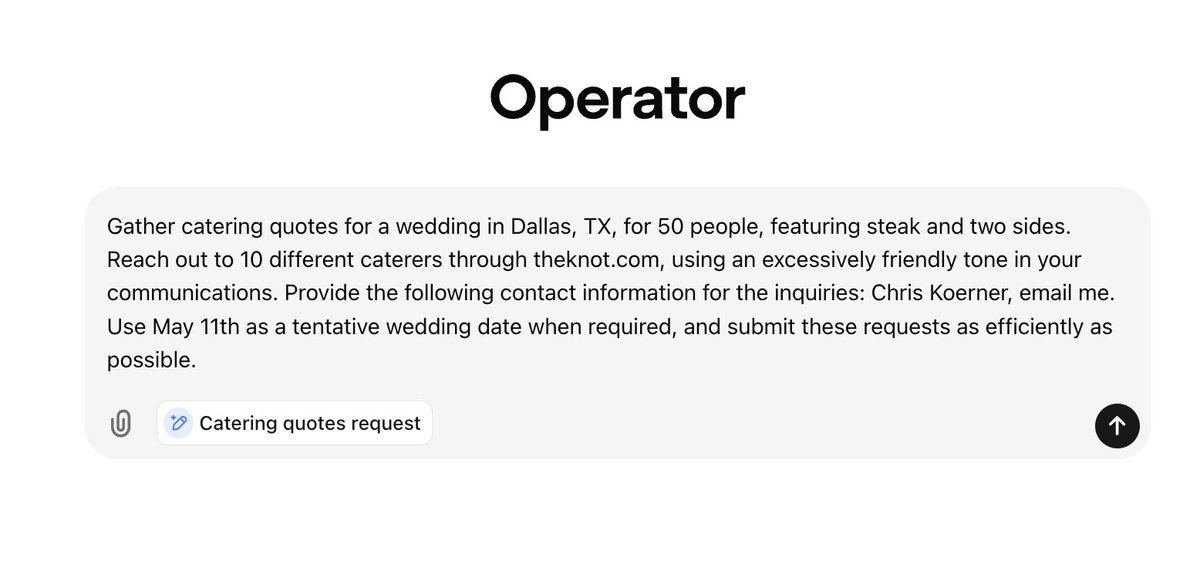 Operator

Gather catering quotes for a wedding in Dallas, TX, for 50 people, featuring steak and two sides. Reach out to 10 different caterers through theknot.com, using an excessively friendly tone in your communications. Provide the following contact information for the inquiries: Chris Koerner, email me. Use May 11th as a tentative wedding date when required, and submit these requests as efficiently as possible.

Catering quotes request